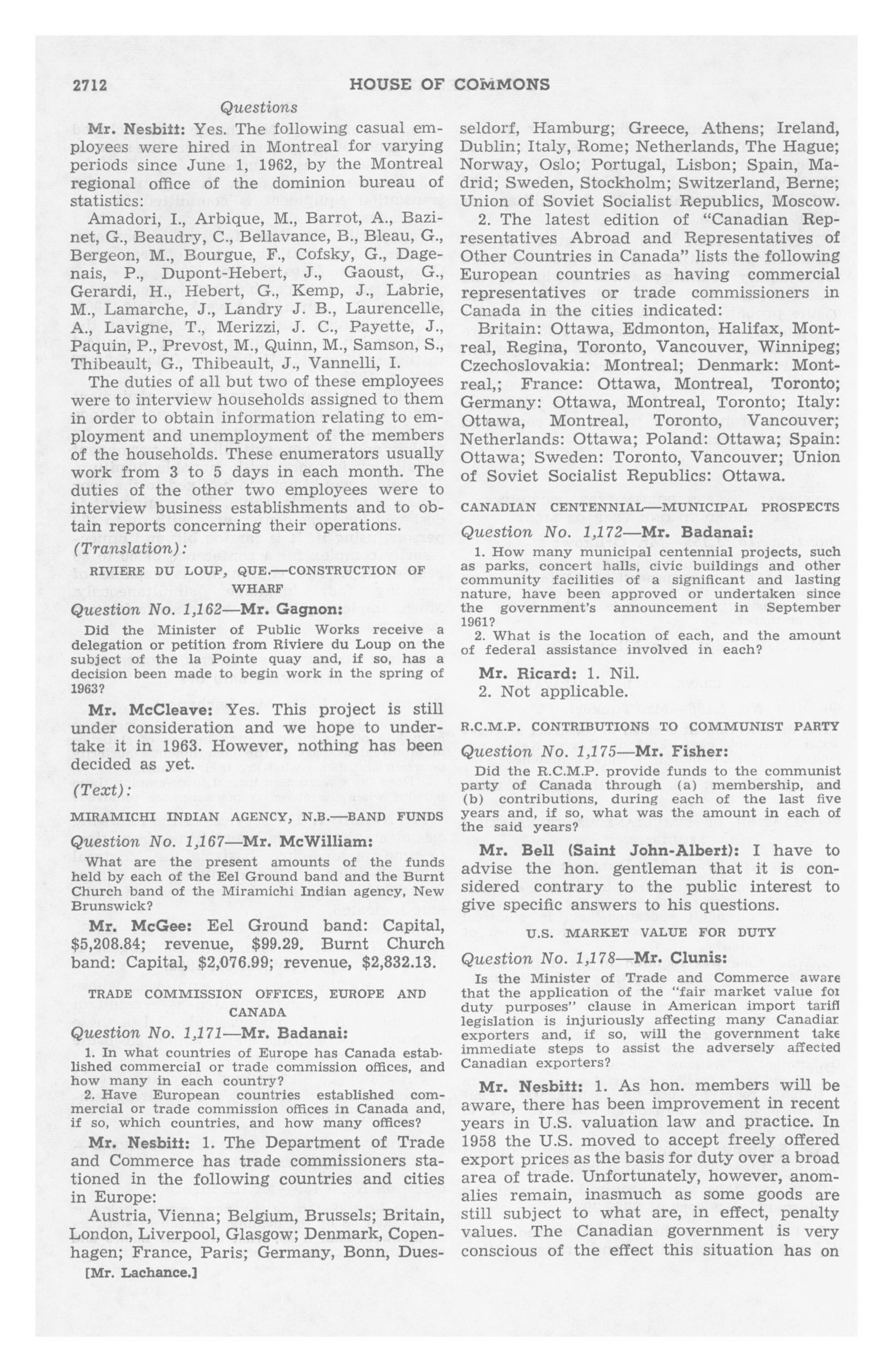 2712 HOUSE OF COMMONS

Questions

Mr. Nesbitt: Yes. The following casual employees were hired in Montreal for varying periods since June 1, 1962, by the Montreal regional office of the dominion bureau of statistics:

Amadori, I., Arbique, M., Barrot, A., Bazinet, G., Beaudry, C., Bellavance, B., Bleau, G., Bergeon, M., Bourgue, F., Cofsky, G., Dagenais, P., Dupont-Hebert, J., Gaoust, G., Gerardi, H., Hebert, G., Kemp, J., Labrie, M., Lamarche, J., Landry J. B., Laurencelle, A., Lavigne, T., Merizzi, J. C., Payette, J., Paquin, P., Prevost, M., Quinn, M., Samson, S., Thibeault, G., Thibeault, J., Vannelli, I.

The duties of all but two of these employees were to interview households assigned to them in order to obtain information relating to employment and unemployment of the members of the households. These enumerators usually work from 3 to 5 days in each month. The duties of the other two employees were to interview business establishments and to obtain reports concerning their operations.

(Translation):

RIVIERE DU LOUP, QUE.—CONSTRUCTION OF WHARF

Question No. 1,162—Mr. Gagnon:

Did the Minister of Public Works receive a delegation or petition from Riviere du Loup on the subject of the la Pointe quay and, if so, has a decision been made to begin work in the spring of 1963?

Mr. McCleave: Yes. This project is still under consideration and we hope to undertake it in 1963. However, nothing has been decided as yet.

(Text):

MIRAMICHI INDIAN AGENCY, N.B.—BAND FUNDS

Question No. 1,167—Mr. McWilliam:

What are the present amounts of the funds held by each of the Eel Ground band and the Burnt Church band of the Miramichi Indian agency, New Brunswick?

Mr. McGee: Eel Ground band: Capital, $5,208.84; revenue, $99.29. Burnt Church band: Capital, $2,076.99; revenue, $2,832.13.

TRADE COMMISSION OFFICES, EUROPE AND CANADA

Question No. 1,171—Mr. Badanai:

1. In what countries of Europe has Canada established commercial or trade commission offices, and how many in each country?

2. Have European countries established commercial or trade commission offices in Canada and, if so, which countries, and how many offices?

Mr. Nesbitt: 1. The Department of Trade and Commerce has trade commissioners stationed in the following countries and cities in Europe:

Austria, Vienna; Belgium, Brussels; Britain, London, Liverpool, Glasgow; Denmark, Copenhagen; France, Paris; Germany, Bonn, Duesseldorf, Hamburg; Greece, Athens; Ireland, Dublin; Italy, Rome; Netherlands, The Hague; Norway, Oslo; Portugal, Lisbon; Spain, Madrid; Sweden, Stockholm; Switzerland, Berne; Union of Soviet Socialist Republics, Moscow.

[Mr. Lachance.]

2. The latest edition of "Canadian Representatives Abroad and Representatives of Other Countries in Canada" lists the following European countries as having commercial representatives or trade commissioners in Canada in the cities indicated:

Britain: Ottawa, Edmonton, Halifax, Montreal, Regina, Toronto, Vancouver, Winnipeg; Czechoslovakia: Montreal; Denmark: Montreal,; France: Ottawa, Montreal, Toronto; Germany: Ottawa, Montreal, Toronto; Italy: Ottawa, Montreal, Toronto, Vancouver; Netherlands: Ottawa; Poland: Ottawa; Spain: Ottawa; Sweden: Toronto, Vancouver; Union of Soviet Socialist Republics: Ottawa.

CANADIAN CENTENNIAL—MUNICIPAL PROSPECTS

Question No. 1,172—Mr. Badanai:

1. How many municipal centennial projects, such as parks, concert halls, civic buildings and other community facilities of a significant and lasting nature, have been approved or undertaken since the government's announcement in September 1961?

2. What is the location of each, and the amount of federal assistance involved in each?

Mr. Ricard: 1. Nil.

2. Not applicable.

R.C.M.P. CONTRIBUTIONS TO COMMUNIST PARTY

Question No. 1,175—Mr. Fisher:

Did the R.C.M.P. provide funds to the communist party of Canada through (a) membership, and (b) contributions, during each of the last five years and, if so, what was the amount in each of the said years?

Mr. Bell (Saint John-Albert): I have to advise the hon. gentleman that it is considered contrary to the public interest to give specific answers to his questions.

U.S. MARKET VALUE FOR DUTY

Question No. 1,178—Mr. Clunis:

Is the Minister of Trade and Commerce aware that the application of the "fair market value for duty purposes" clause in American import tariff legislation is injuriously affecting many Canadian exporters and, if so, will the government take immediate steps to assist the adversely affected Canadian exporters?

Mr. Nesbitt: 1. As hon. members will be aware, there has been improvement in recent years in U.S. valuation law and practice. In 1958 the U.S. moved to accept freely offered export prices as the basis for duty over a broad area of trade. Unfortunately, however, anomalies remain, inasmuch as some goods are still subject to what are, in effect, penalty values. The Canadian government is very conscious of the effect this situation has on